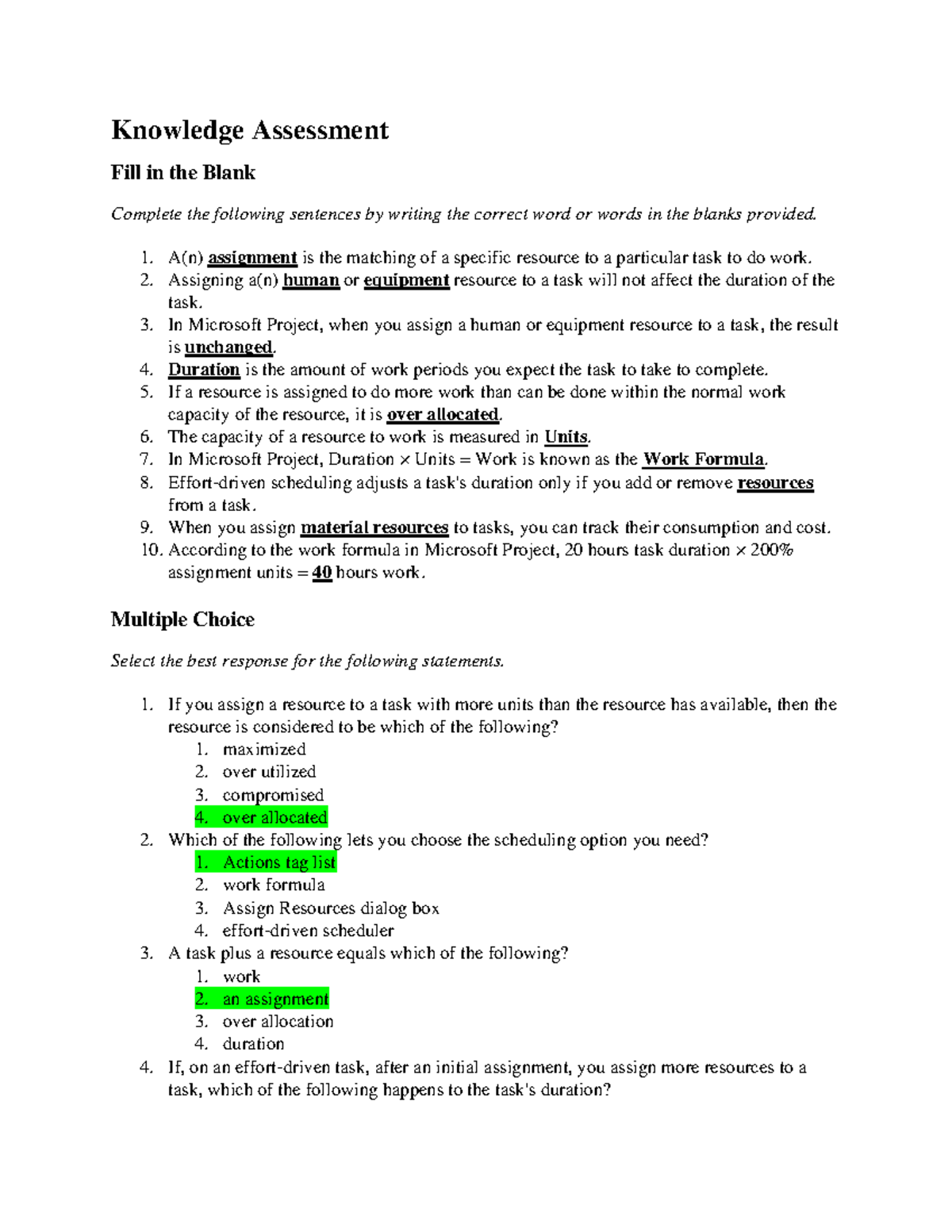 Knowledge Assessment

Fill in the Blank

Complete the following sentences by writing the correct word or words in the blanks provided.

1. A(n) assignment is the matching of a specific resource to a particular task to do work.
2. Assigning a(n) human or equipment resource to a task will not affect the duration of the task.
3. In Microsoft Project, when you assign a human or equipment resource to a task, the result is unchanged.
4. Duration is the amount of work periods you expect the task to take to complete.
5. If a resource is assigned to do more work than can be done within the normal work capacity of the resource, it is over allocated.
6. The capacity of a resource to work is measured in Units.
7. In Microsoft Project, Duration × Units = Work is known as the Work Formula.
8. Effort-driven scheduling adjusts a task's duration only if you add or remove resources from a task.
9. When you assign material resources to tasks, you can track their consumption and cost.
10. According to the work formula in Microsoft Project, 20 hours task duration × 200% assignment units = 40 hours work.

Multiple Choice

Select the best response for the following statements.

1. If you assign a resource to a task with more units than the resource has available, then the resource is considered to be which of the following?
1. maximized
2. over utilized
3. compromised
4. over allocated
2. Which of the following lets you choose the scheduling option you need?
1. Actions tag list
2. work formula
3. Assign Resources dialog box
4. effort-driven scheduler
3. A task plus a resource equals which of the following?
1. work
2. an assignment
3. over allocation
4. duration
4. If, on an effort-driven task, after an initial assignment, you assign more resources to a task, which of the following happens to the task's duration?